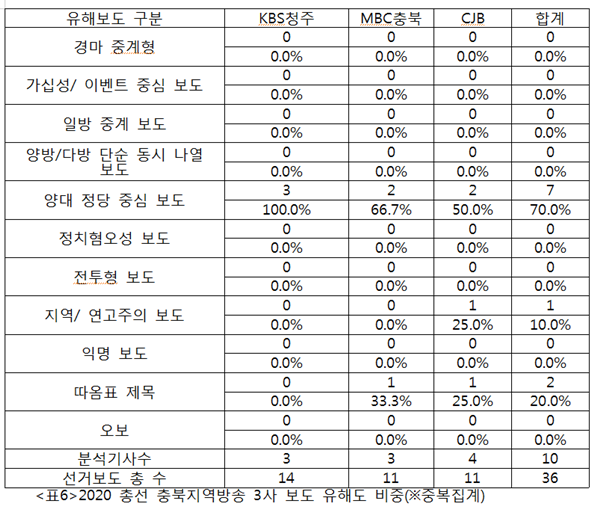 | 유해보도 구분 | KBS청주 | MBC충북 | CJB | 합계 |
|---|---|---|---|---|
| 경마 중계형 | 0 | 0 | 0 | 0 |
| | 0.0% | 0.0% | 0.0% | 0.0% |
| 가십성/ 이벤트 중심 보도 | 0 | 0 | 0 | 0 |
| | 0.0% | 0.0% | 0.0% | 0.0% |
| 일방 중계 보도 | 0 | 0 | 0 | 0 |
| | 0.0% | 0.0% | 0.0% | 0.0% |
| 양방/다방 단순 동시 나열 보도 | 0 | 0 | 0 | 0 |
| | 0.0% | 0.0% | 0.0% | 0.0% |
| 양대 정당 중심 보도 | 3 | 2 | 2 | 7 |
| | 100.0% | 66.7% | 50.0% | 70.0% |
| 정치혐오성 보도 | 0 | 0 | 0 | 0 |
| | 0.0% | 0.0% | 0.0% | 0.0% |
| 전투형 보도 | 0 | 0 | 0 | 0 |
| | 0.0% | 0.0% | 0.0% | 0.0% |
| 지역/ 연고주의 보도 | 0 | 0 | 1 | 1 |
| | 0.0% | 0.0% | 25.0% | 10.0% |
| 익명 보도 | 0 | 0 | 0 | 0 |
| | 0.0% | 0.0% | 0.0% | 0.0% |
| 따옴표 제목 | 0 | 1 | 1 | 2 |
| | 0.0% | 33.3% | 25.0% | 20.0% |
| 오보 | 0 | 0 | 0 | 0 |
| | 0.0% | 0.0% | 0.0% | 0.0% |
| 분석기사수 | 3 | 3 | 4 | 10 |
| 선거보도 총 수 | 14 | 11 | 11 | 36 |

<표6>2020 총선 충북지역방송 3사 보도 유해도 비중(※중복집계)